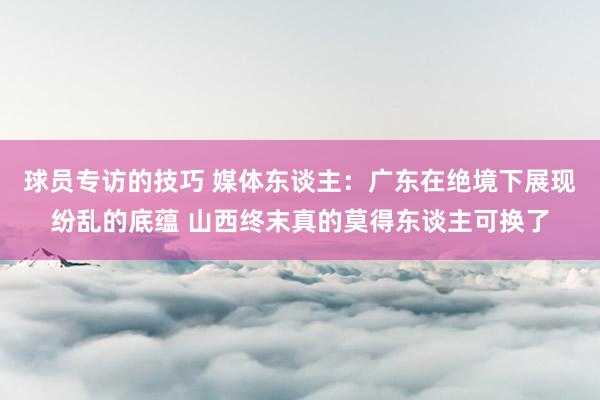 球员专访的技巧 媒体东谈主：广东在绝境下展现纷乱的底蕴 山西终末真的莫得东谈主可换了